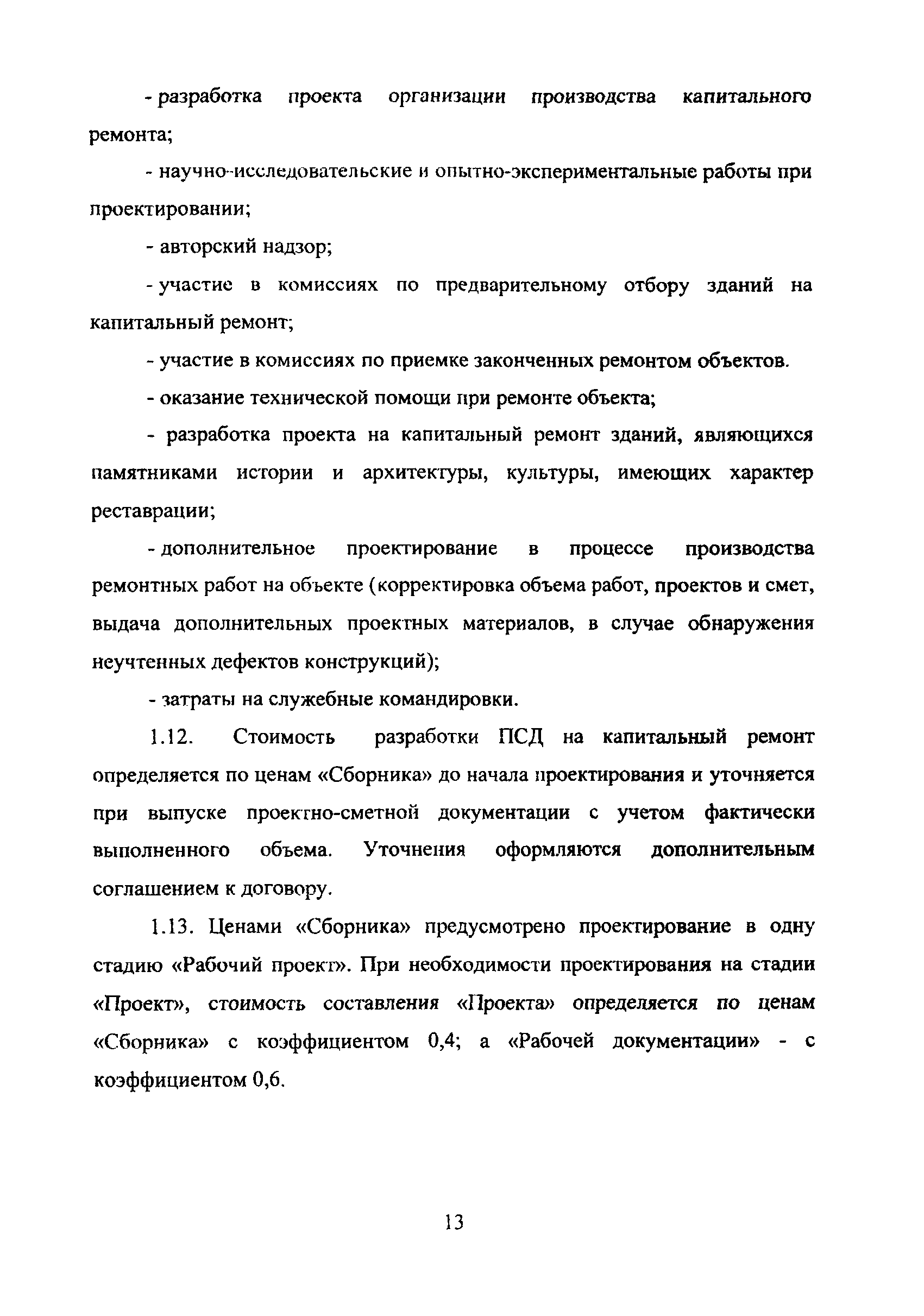 - разработка проекта организации производства капитального ремонта;

- научно-исследовательские и опытно-экспериментальные работы при проектировании;

- авторский надзор;

- участие в комиссиях по предварительному отбору зданий на капитальный ремонт;

- участие в комиссиях по приемке законченных ремонтом объектов.

- оказание технической помощи при ремонте объекта;

- разработка проекта на капитальный ремонт зданий, являющихся памятниками истории и архитектуры, культуры, имеющих характер реставрации;

- дополнительное проектирование в процессе производства ремонтных работ на объекте (корректировка объема работ, проектов и смет, выдача дополнительных проектных материалов, в случае обнаружения неучтенных дефектов конструкций);

- затраты на служебные командировки.

1.12. Стоимость разработки ПСД на капитальный ремонт определяется по ценам «Сборника» до начала проектирования и уточняется при выпуске проектно-сметной документации с учетом фактически выполненного объема. Уточнения оформляются дополнительным соглашением к договору.

1.13. Ценами «Сборника» предусмотрено проектирование в одну стадию «Рабочий проект». При необходимости проектирования на стадии «Проект», стоимость составления «Проекта» определяется по ценам «Сборника» с коэффициентом 0,4; а «Рабочей документации» - с коэффициентом 0,6.

13